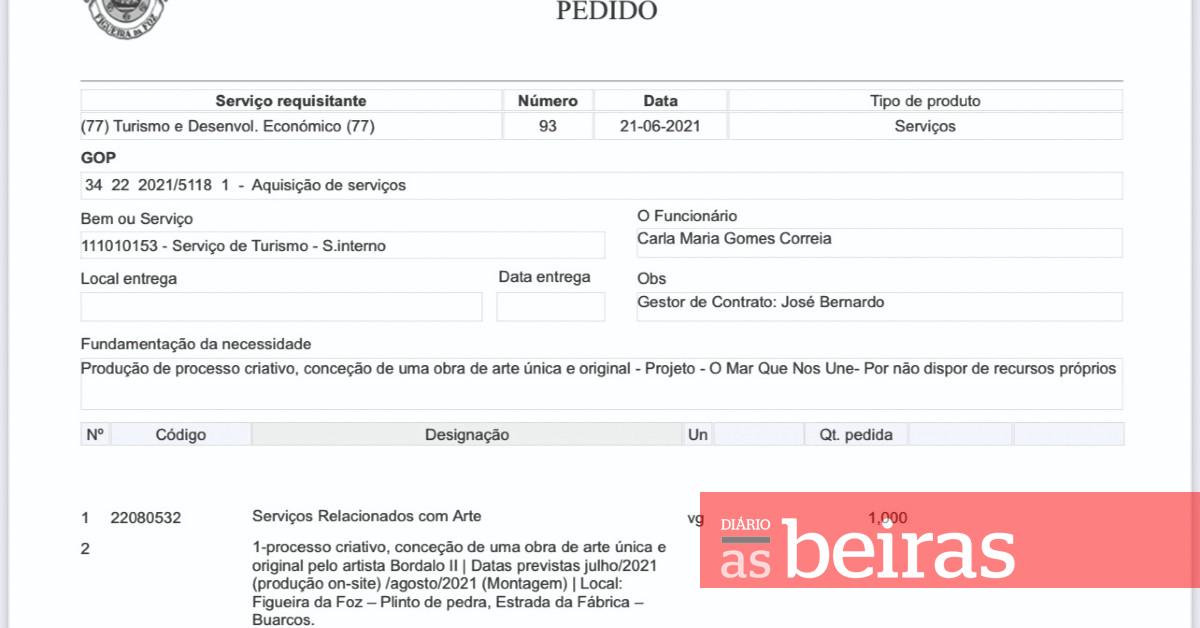 FIGUEIRA DA FOZ

PEDIDO

| Serviço requisitante | Número | Data | Tipo de produto |
|---|---|---|---|
| (77) Turismo e Desenvol. Económico (77) | 93 | 21-06-2021 | Serviços |

GOP

34 22 2021/5118 1 - Aquisição de serviços

Bem ou Serviço

111010153 - Serviço de Turismo - S.interno

O Funcionário

Carla Maria Gomes Correia

Local entrega

Data entrega

Obs

Gestor de Contrato: José Bernardo

Fundamentação da necessidade

Produção de processo criativo, conceção de uma obra de arte única e original - Projeto - O Mar Que Nos Une- Por não dispor de recursos próprios

| Nº | Código | Designação | Un | | Qt. pedida | | |
|---|---|---|---|---|---|---|---|
| 1 | 22080532 | Serviços Relacionados com Arte | vg | | 1,000 | | |
| 2 | | 1-processo criativo, conceção de uma obra de arte única e original pelo artista Bordalo II \| Datas previstas julho/2021 (produção on-site) /agosto/2021 (Montagem) \| Local: Figueira da Foz – Plinto de pedra, Estrada da Fábrica – Buarcos. | | | | | |

DIÁRIO as beiras